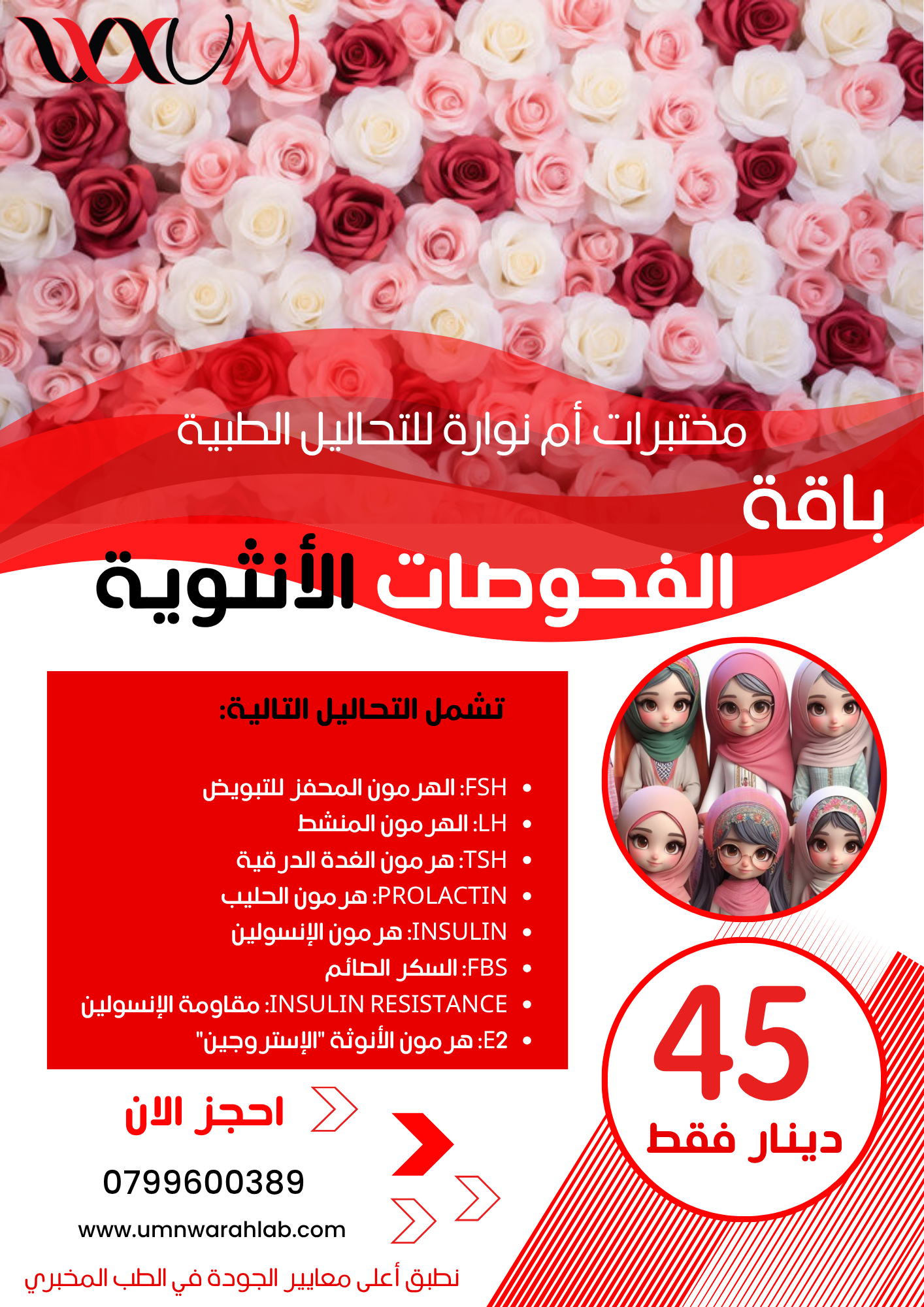 مختبرات أم نوارة للتحاليل الطبية

باقة
الفحوصات الأنثوية

تشمل التحاليل التالية:

• FSH: الهرمون المحفز للتبويض
• LH: الهرمون المنشط
• TSH: هرمون الغدة الدرقية
• PROLACTIN: هرمون الحليب
• INSULIN: هرمون الإنسولين
• FBS: السكر الصائم
• INSULIN RESISTANCE: مقاومة الإنسولين
• E2: هرمون الأنوثة "الإستروجين"

45
دينار فقط

احجز الان

0799600389

www.umnwarahlab.com

نطبق أعلى معايير الجودة في الطب المخبري